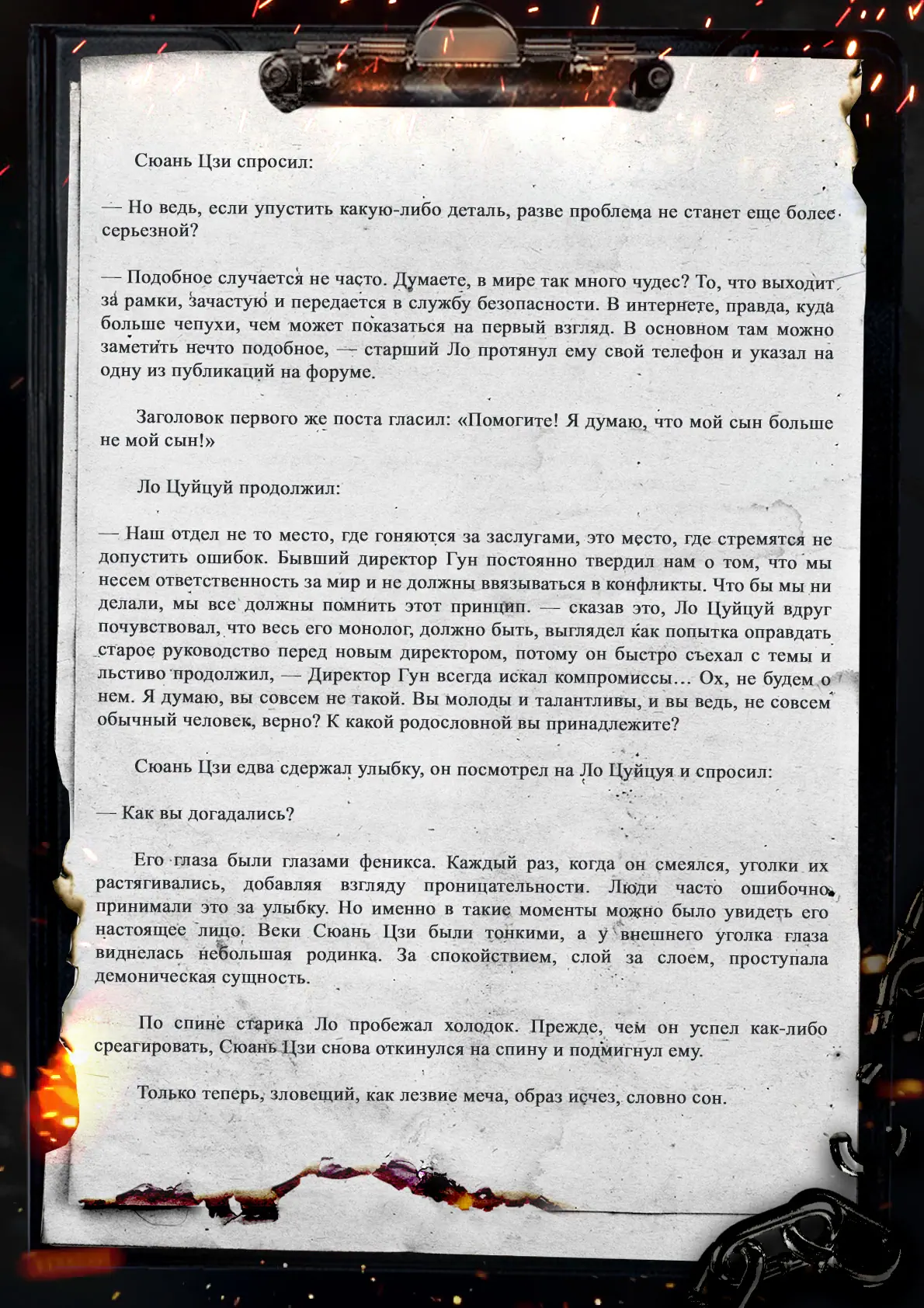 Сюань Цзи спросил:

— Но ведь, если упустить какую-либо деталь, разве проблема не станет еще более серьезной?

— Подобное случается не часто. Думаете, в мире так много чудес? То, что выходит за рамки, зачастую и передается в службу безопасности. В интернете, правда, куда больше чепухи, чем может показаться на первый взгляд. В основном там можно заметить нечто подобное, — старший Ло протянул ему свой телефон и указал на одну из публикаций на форуме.

Заголовок первого же поста гласил: «Помогите! Я думаю, что мой сын больше не мой сын!»

Ло Цуйцуй продолжил:

— Наш отдел не то место, где гоняются за заслугами, это место, где стремятся не допустить ошибок. Бывший директор Гун постоянно твердил нам о том, что мы несем ответственность за мир и не должны ввязываться в конфликты. Что бы мы ни делали, мы все должны помнить этот принцип. — сказав это, Ло Цуйцуй вдруг почувствовал, что весь его монолог, должно быть, выглядел как попытка оправдать старое руководство перед новым директором, потому он быстро съехал с темы и льстиво продолжил, — Директор Гун всегда искал компромиссы… Ох, не будем о нем. Я думаю, вы совсем не такой. Вы молоды и талантливы, и вы ведь, не совсем обычный человек, верно? К какой родословной вы принадлежите?

Сюань Цзи едва сдержал улыбку, он посмотрел на Ло Цуйцуя и спросил:

— Как вы догадались?

Его глаза были глазами феникса. Каждый раз, когда он смеялся, уголки их растягивались, добавляя взгляду проницательности. Люди часто ошибочно принимали это за улыбку. Но именно в такие моменты можно было увидеть его настоящее лицо. Веки Сюань Цзи были тонкими, а у внешнего уголка глаза виднелась небольшая родинка. За спокойствием, слой за слоем, проступала демоническая сущность.

По спине старика Ло пробежал холодок. Прежде, чем он успел как-либо среагировать, Сюань Цзи снова откинулся на спину и подмигнул ему.

Только теперь, зловещий, как лезвие меча, образ исчез, словно сон.